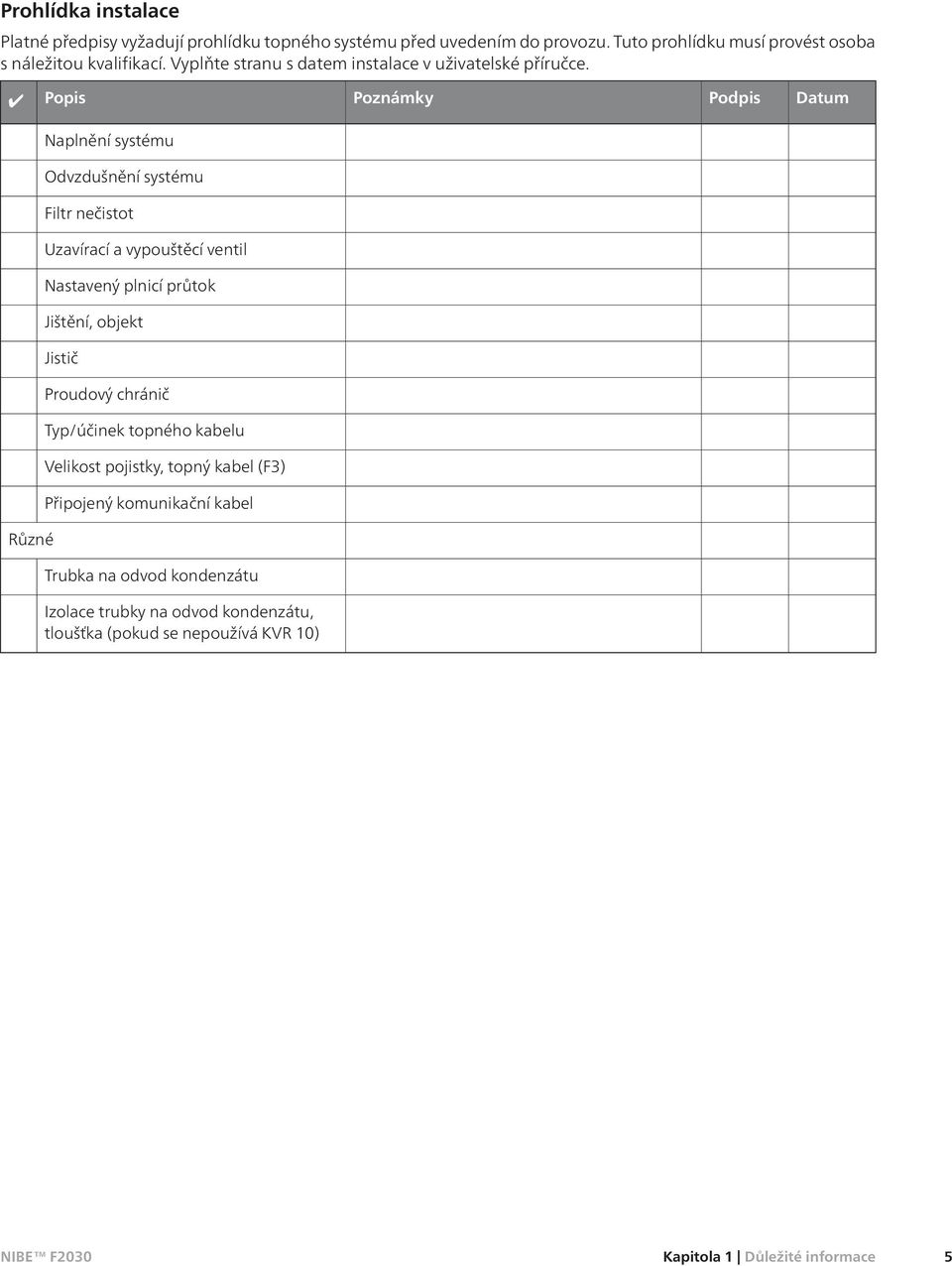 Prohlídka instalace

Platné předpisy vyžadují prohlídku topného systému před uvedením do provozu. Tuto prohlídku musí provést osoba s náležitou kvalifikací. Vyplňte stranu s datem instalace v uživatelské příručce.

| ✔ | Popis | Poznámky | Podpis | Datum |
|---|---|---|---|---|
| | Naplnění systému | | | |
| | Odvzdušnění systému | | | |
| | Filtr nečistot | | | |
| | Uzavírací a vypouštěcí ventil | | | |
| | Nastavený plnicí průtok | | | |
| | Jištění, objekt | | | |
| | Jistič | | | |
| | Proudový chránič | | | |
| | Typ/účinek topného kabelu | | | |
| | Velikost pojistky, topný kabel (F3) | | | |
| | Připojený komunikační kabel | | | |
| Různé | | | | |
| | Trubka na odvod kondenzátu | | | |
| | Izolace trubky na odvod kondenzátu, tloušťka (pokud se nepoužívá KVR 10) | | | |

NIBE™ F2030 Kapitola 1 | Důležité informace 5